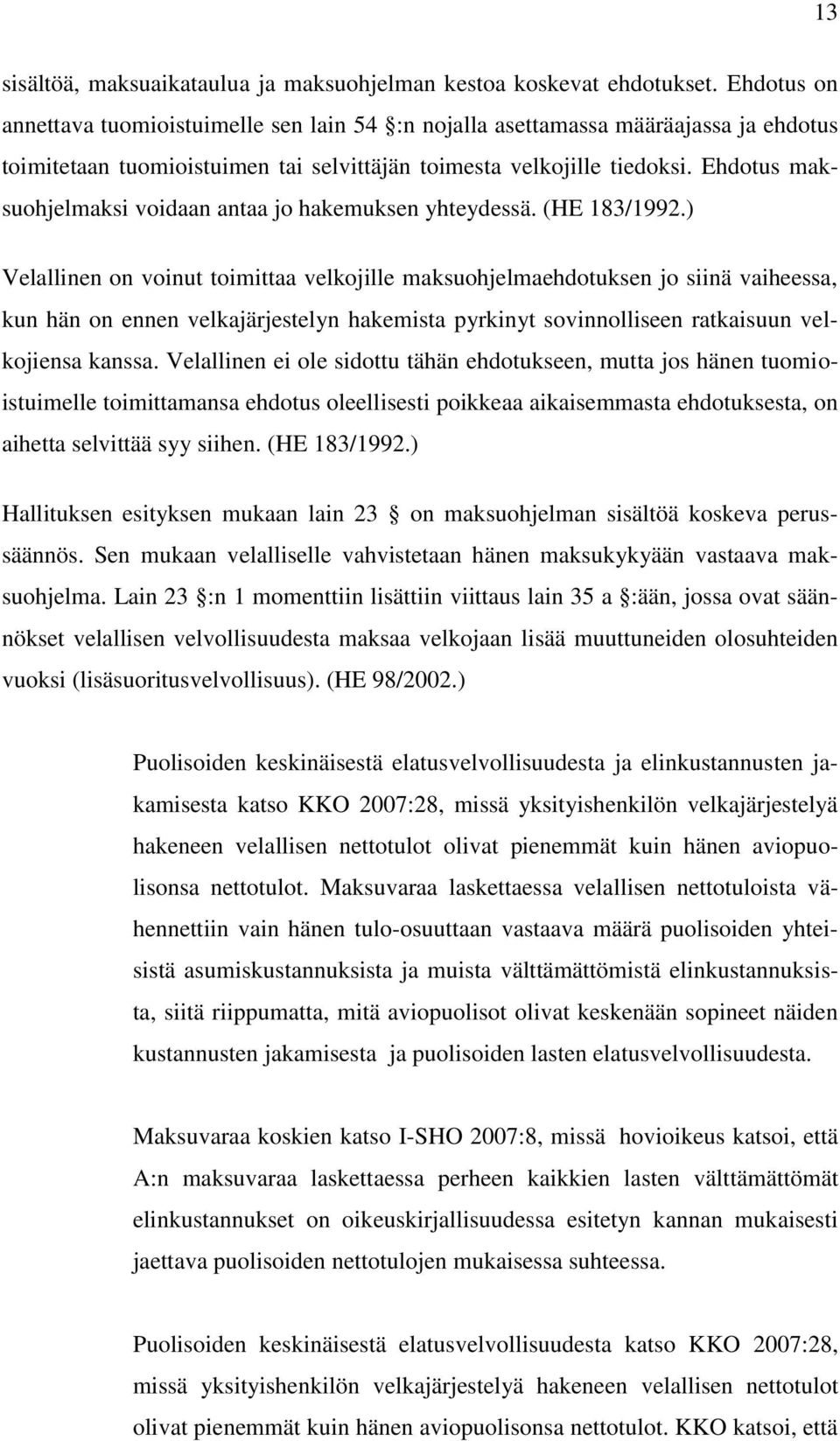 13

sisältöä, maksuaikataulua ja maksuohjelman kestoa koskevat ehdotukset. Ehdotus on annettava tuomioistuimelle sen lain 54 :n nojalla asettamassa määräajassa ja ehdotus toimitetaan tuomioistuimen tai selvittäjän toimesta velkojille tiedoksi. Ehdotus maksuohjelmaksi voidaan antaa jo hakemuksen yhteydessä. (HE 183/1992.)

Velallinen on voinut toimittaa velkojille maksuohjelmaehdotuksen jo siinä vaiheessa, kun hän on ennen velkajärjestelyn hakemista pyrkinyt sovinnolliseen ratkaisuun velkojiensa kanssa. Velallinen ei ole sidottu tähän ehdotukseen, mutta jos hänen tuomioistuimelle toimittamansa ehdotus oleellisesti poikkeaa aikaisemmasta ehdotuksesta, on aihetta selvittää syy siihen. (HE 183/1992.)

Hallituksen esityksen mukaan lain 23 on maksuohjelman sisältöä koskeva perussäännös. Sen mukaan velalliselle vahvistetaan hänen maksukykyään vastaava maksuohjelma. Lain 23 :n 1 momenttiin lisättiin viittaus lain 35 a :ään, jossa ovat säännökset velallisen velvollisuudesta maksaa velkojaan lisää muuttuneiden olosuhteiden vuoksi (lisäsuoritusvelvollisuus). (HE 98/2002.)

Puolisoiden keskinäisestä elatusvelvollisuudesta ja elinkustannusten jakamisesta katso KKO 2007:28, missä yksityishenkilön velkajärjestelyä hakeneen velallisen nettotulot olivat pienemmät kuin hänen aviopuolisonsa nettotulot. Maksuvaraa laskettaessa velallisen nettotuloista vähennettiin vain hänen tulo-osuuttaan vastaava määrä puolisoiden yhteisistä asumiskustannuksista ja muista välttämättömistä elinkustannuksista, siitä riippumatta, mitä aviopuolisot olivat keskenään sopineet näiden kustannusten jakamisesta ja puolisoiden lasten elatusvelvollisuudesta.

Maksuvaraa koskien katso I-SHO 2007:8, missä hovioikeus katsoi, että A:n maksuvaraa laskettaessa perheen kaikkien lasten välttämättömät elinkustannukset on oikeuskirjallisuudessa esitetyn kannan mukaisesti jaettava puolisoiden nettotulojen mukaisessa suhteessa.

Puolisoiden keskinäisestä elatusvelvollisuudesta katso KKO 2007:28, missä yksityishenkilön velkajärjestelyä hakeneen velallisen nettotulot olivat pienemmät kuin hänen aviopuolisonsa nettotulot. KKO katsoi, että